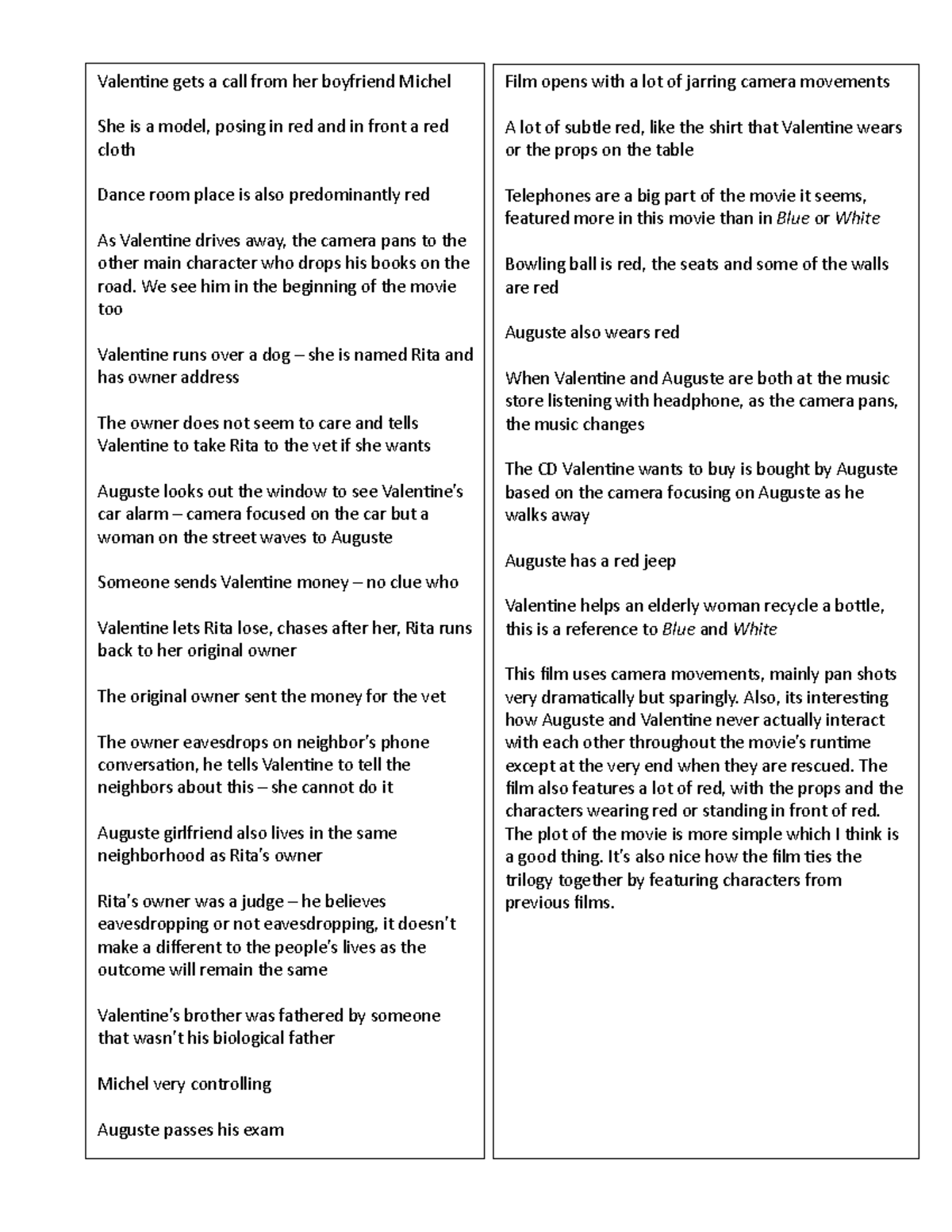 Valentine gets a call from her boyfriend Michel

She is a model, posing in red and in front a red cloth

Dance room place is also predominantly red

As Valentine drives away, the camera pans to the other main character who drops his books on the road. We see him in the beginning of the movie too

Valentine runs over a dog – she is named Rita and has owner address

The owner does not seem to care and tells Valentine to take Rita to the vet if she wants

Auguste looks out the window to see Valentine's car alarm – camera focused on the car but a woman on the street waves to Auguste

Someone sends Valentine money – no clue who

Valentine lets Rita lose, chases after her, Rita runs back to her original owner

The original owner sent the money for the vet

The owner eavesdrops on neighbor's phone conversation, he tells Valentine to tell the neighbors about this – she cannot do it

Auguste girlfriend also lives in the same neighborhood as Rita's owner

Rita's owner was a judge – he believes eavesdropping or not eavesdropping, it doesn't make a different to the people's lives as the outcome will remain the same

Valentine's brother was fathered by someone that wasn't his biological father

Michel very controlling

Auguste passes his exam

Film opens with a lot of jarring camera movements

A lot of subtle red, like the shirt that Valentine wears or the props on the table

Telephones are a big part of the movie it seems, featured more in this movie than in Blue or White

Bowling ball is red, the seats and some of the walls are red

Auguste also wears red

When Valentine and Auguste are both at the music store listening with headphone, as the camera pans, the music changes

The CD Valentine wants to buy is bought by Auguste based on the camera focusing on Auguste as he walks away

Auguste has a red jeep

Valentine helps an elderly woman recycle a bottle, this is a reference to Blue and White

This film uses camera movements, mainly pan shots very dramatically but sparingly. Also, its interesting how Auguste and Valentine never actually interact with each other throughout the movie's runtime except at the very end when they are rescued. The film also features a lot of red, with the props and the characters wearing red or standing in front of red. The plot of the movie is more simple which I think is a good thing. It's also nice how the film ties the trilogy together by featuring characters from previous films.